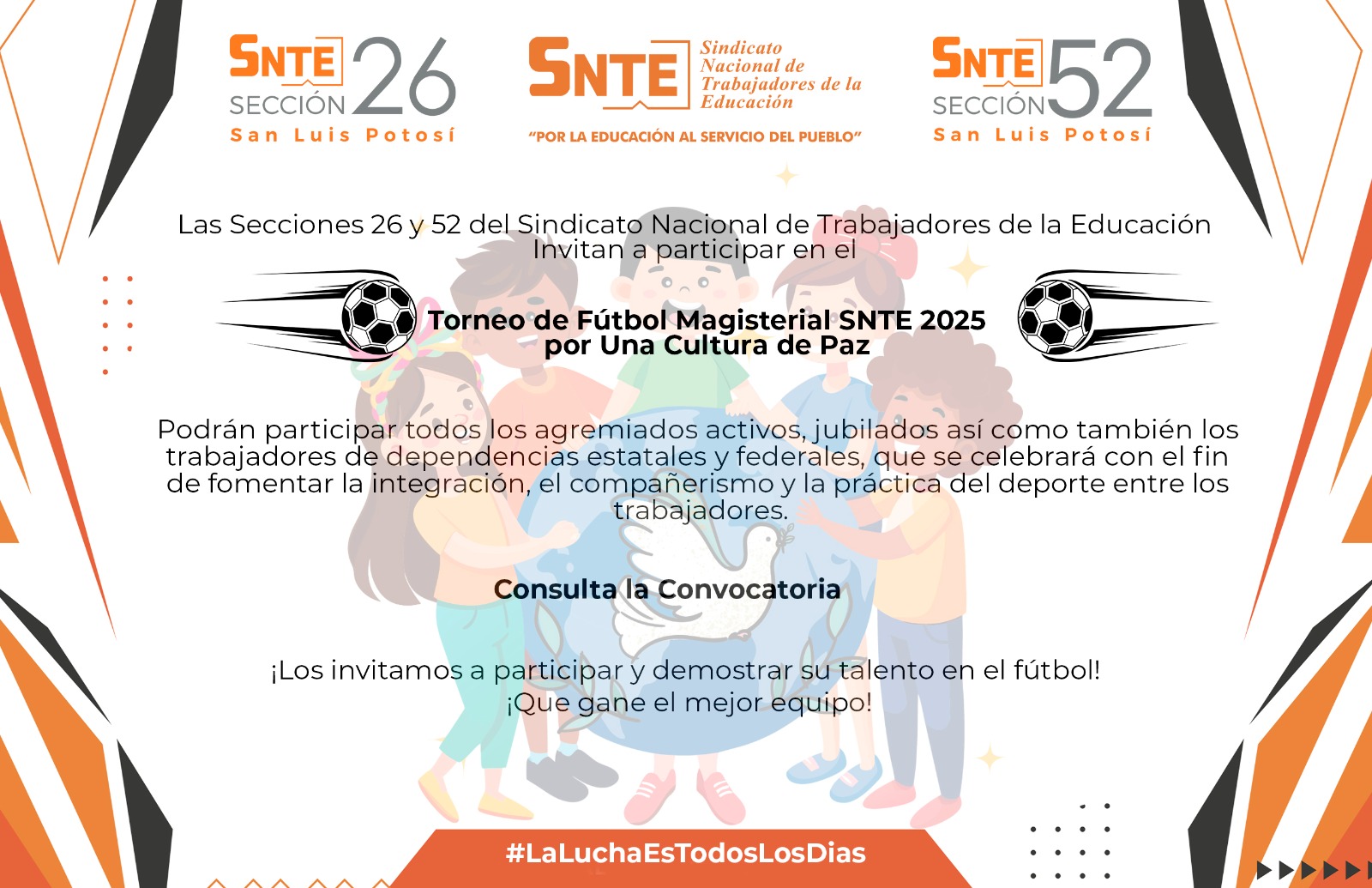 SNTE SECCIÓN 26
San Luis Potosí

SNTE
Sindicato Nacional de Trabajadores de la Educación
"POR LA EDUCACIÓN AL SERVICIO DEL PUEBLO"

SNTE SECCIÓN 52
San Luis Potosí

Las Secciones 26 y 52 del Sindicato Nacional de Trabajadores de la Educación Invitan a participar en el

Torneo de Fútbol Magisterial SNTE 2025
por Una Cultura de Paz

Podrán participar todos los agremiados activos, jubilados así como también los trabajadores de dependencias estatales y federales, que se celebrará con el fin de fomentar la integración, el compañerismo y la práctica del deporte entre los trabajadores.

Consulta la Convocatoria

¡Los invitamos a participar y demostrar su talento en el fútbol!
¡Que gane el mejor equipo!

#LaLuchaEsTodosLosDias